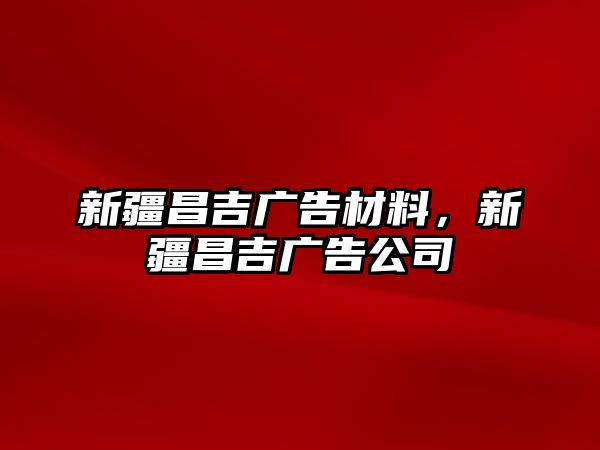 新疆昌吉广告材料，新疆昌吉广告公司